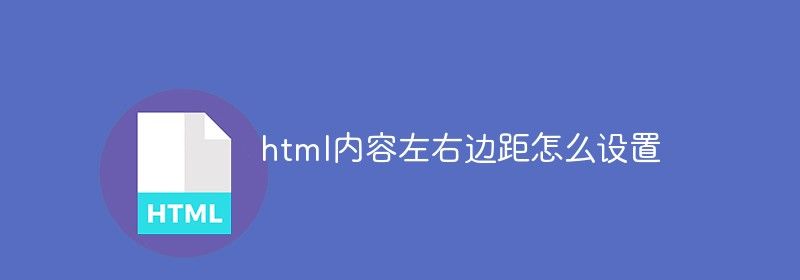 HTML

html内容左右边距怎么设置